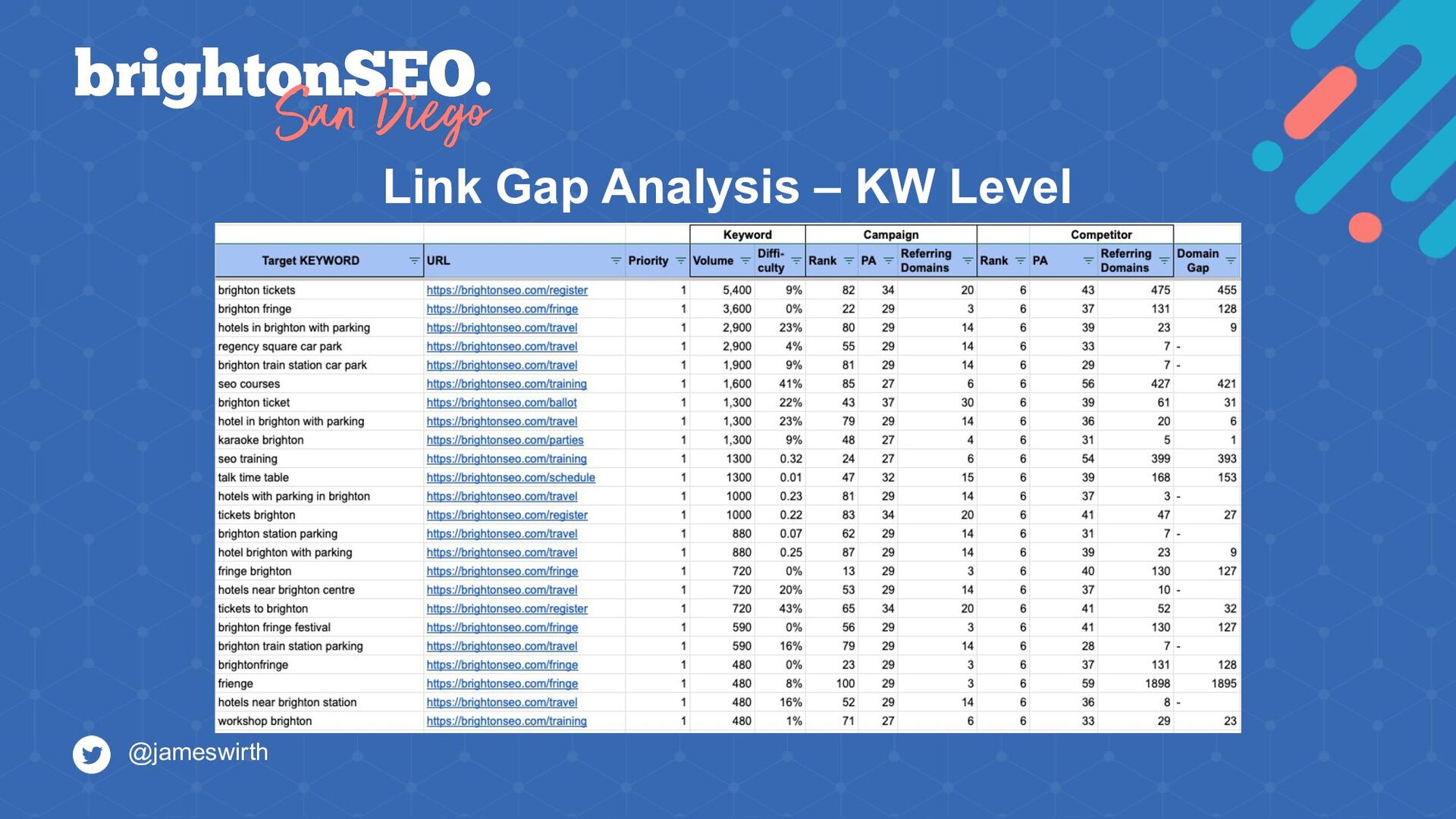 brightonSEO. San Diego

Link Gap Analysis – KW Level

| | | | Keyword | | Campaign | | | Competitor | | | |
|---|---|---|---|---|---|---|---|---|---|---|---|
| Target KEYWORD | URL | Priority | Volume | Difficulty | Rank | PA | Referring Domains | Rank | PA | Referring Domains | Domain Gap |
| brighton tickets | https://brightonseo.com/register | 1 | 5,400 | 9% | 82 | 34 | 20 | 6 | 43 | 475 | 455 |
| brighton fringe | https://brightonseo.com/fringe | 1 | 3,600 | 0% | 22 | 29 | 3 | 6 | 37 | 131 | 128 |
| hotels in brighton with parking | https://brightonseo.com/travel | 1 | 2,900 | 23% | 80 | 29 | 14 | 6 | 39 | 23 | 9 |
| regency square car park | https://brightonseo.com/travel | 1 | 2,900 | 4% | 55 | 29 | 14 | 6 | 33 | 7 | - |
| brighton train station car park | https://brightonseo.com/travel | 1 | 1,900 | 9% | 81 | 29 | 14 | 6 | 29 | 7 | - |
| seo courses | https://brightonseo.com/training | 1 | 1,600 | 41% | 85 | 27 | 6 | 6 | 56 | 427 | 421 |
| brighton ticket | https://brightonseo.com/ballot | 1 | 1,300 | 22% | 43 | 37 | 30 | 6 | 39 | 61 | 31 |
| hotel in brighton with parking | https://brightonseo.com/travel | 1 | 1,300 | 23% | 79 | 29 | 14 | 6 | 36 | 20 | 6 |
| karaoke brighton | https://brightonseo.com/parties | 1 | 1,300 | 9% | 48 | 27 | 4 | 6 | 31 | 5 | 1 |
| seo training | https://brightonseo.com/training | 1 | 1300 | 0.32 | 24 | 27 | 6 | 6 | 54 | 399 | 393 |
| talk time table | https://brightonseo.com/schedule | 1 | 1300 | 0.01 | 47 | 32 | 15 | 6 | 39 | 168 | 153 |
| hotels with parking in brighton | https://brightonseo.com/travel | 1 | 1000 | 0.23 | 81 | 29 | 14 | 6 | 37 | 3 | - |
| tickets brighton | https://brightonseo.com/register | 1 | 1000 | 0.22 | 83 | 34 | 20 | 6 | 41 | 47 | 27 |
| brighton station parking | https://brightonseo.com/travel | 1 | 880 | 0.07 | 62 | 29 | 14 | 6 | 31 | 7 | - |
| hotel brighton with parking | https://brightonseo.com/travel | 1 | 880 | 0.25 | 87 | 29 | 14 | 6 | 39 | 23 | 9 |
| fringe brighton | https://brightonseo.com/fringe | 1 | 720 | 0% | 13 | 29 | 3 | 6 | 40 | 130 | 127 |
| hotels near brighton centre | https://brightonseo.com/travel | 1 | 720 | 20% | 53 | 29 | 14 | 6 | 37 | 10 | - |
| tickets to brighton | https://brightonseo.com/register | 1 | 720 | 43% | 65 | 34 | 20 | 6 | 41 | 52 | 32 |
| brighton fringe festival | https://brightonseo.com/fringe | 1 | 590 | 0% | 56 | 29 | 3 | 6 | 41 | 130 | 127 |
| brighton train station parking | https://brightonseo.com/travel | 1 | 590 | 16% | 79 | 29 | 14 | 6 | 28 | 7 | - |
| brightonfringe | https://brightonseo.com/fringe | 1 | 480 | 0% | 23 | 29 | 3 | 6 | 37 | 131 | 128 |
| frienge | https://brightonseo.com/fringe | 1 | 480 | 8% | 100 | 29 | 3 | 6 | 59 | 1898 | 1895 |
| hotels near brighton station | https://brightonseo.com/travel | 1 | 480 | 16% | 52 | 29 | 14 | 6 | 36 | 8 | - |
| workshop brighton | https://brightonseo.com/training | 1 | 480 | 1% | 71 | 27 | 6 | 6 | 33 | 29 | 23 |

@jameswirth